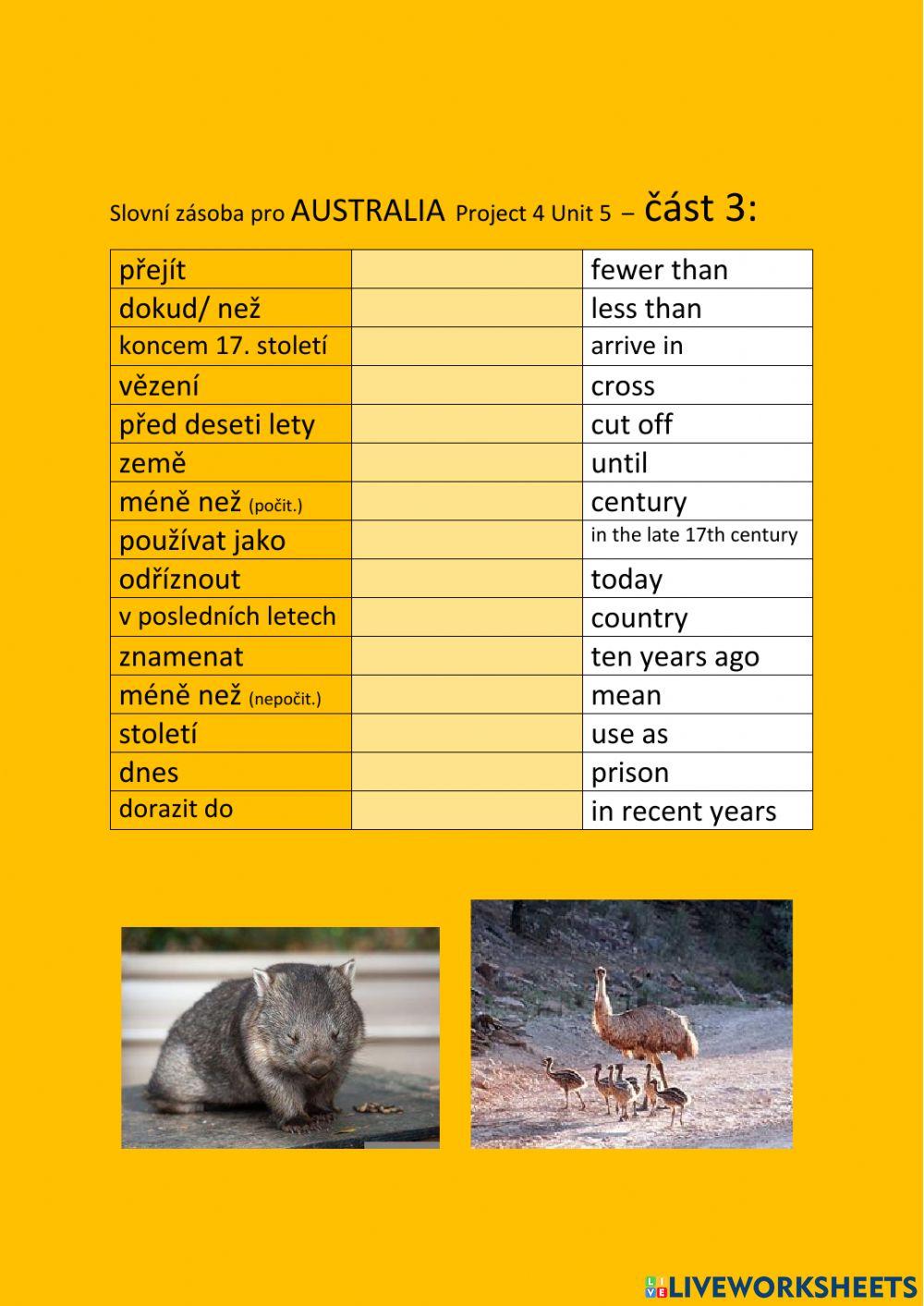 Slovní zásoba pro AUSTRALIA Project 4 Unit 5 – část 3:

| | | |
|---|---|---|
| přejít | | fewer than |
| dokud/ než | | less than |
| koncem 17. století | | arrive in |
| vězení | | cross |
| před deseti lety | | cut off |
| země | | until |
| méně než (počit.) | | century |
| používat jako | | in the late 17th century |
| odříznout | | today |
| v posledních letech | | country |
| znamenat | | ten years ago |
| méně než (nepočit.) | | mean |
| století | | use as |
| dnes | | prison |
| dorazit do | | in recent years |

LIVEWORKSHEETS